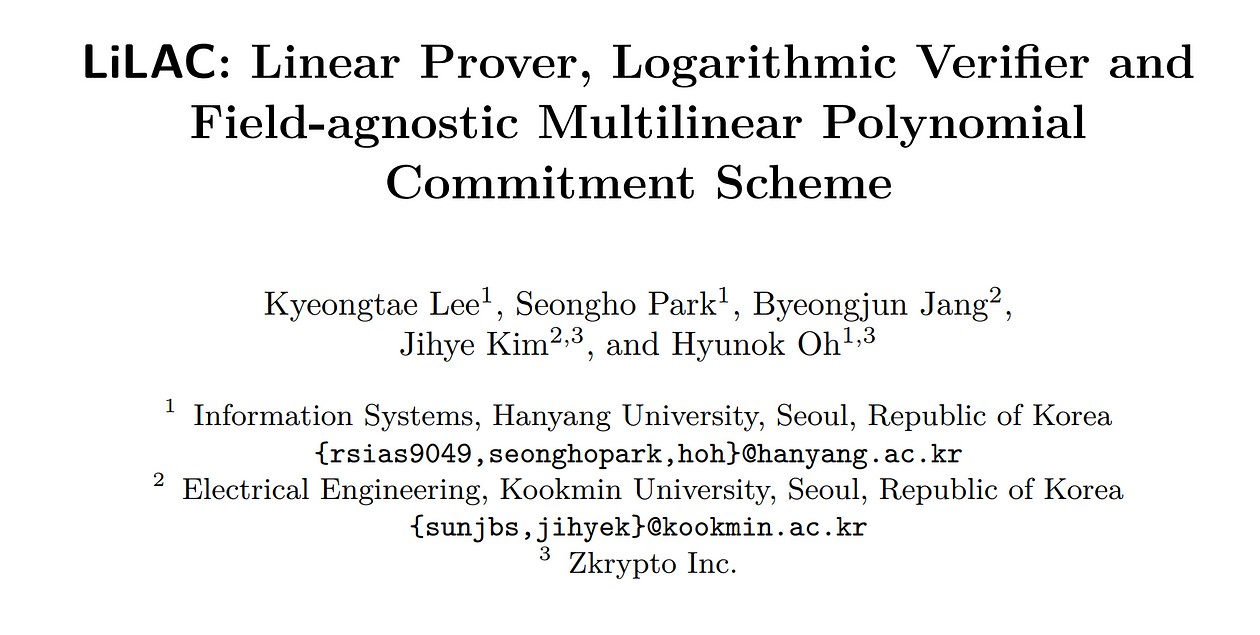 LiLAC: Linear Prover, Logarithmic Verifier and Field-agnostic Multilinear Polynomial Commitment Scheme

Kyeongtae Lee$^{1}$, Seongho Park$^{1}$, Byeongjun Jang$^{2}$, Jihye Kim$^{2,3}$, and Hyunok Oh$^{1,3}$

$^{1}$ Information Systems, Hanyang University, Seoul, Republic of Korea
{rsias9049,seonghopark,hoh}@hanyang.ac.kr
$^{2}$ Electrical Engineering, Kookmin University, Seoul, Republic of Korea
{sunjbs,jihyek}@kookmin.ac.kr
$^{3}$ Zkrypto Inc.